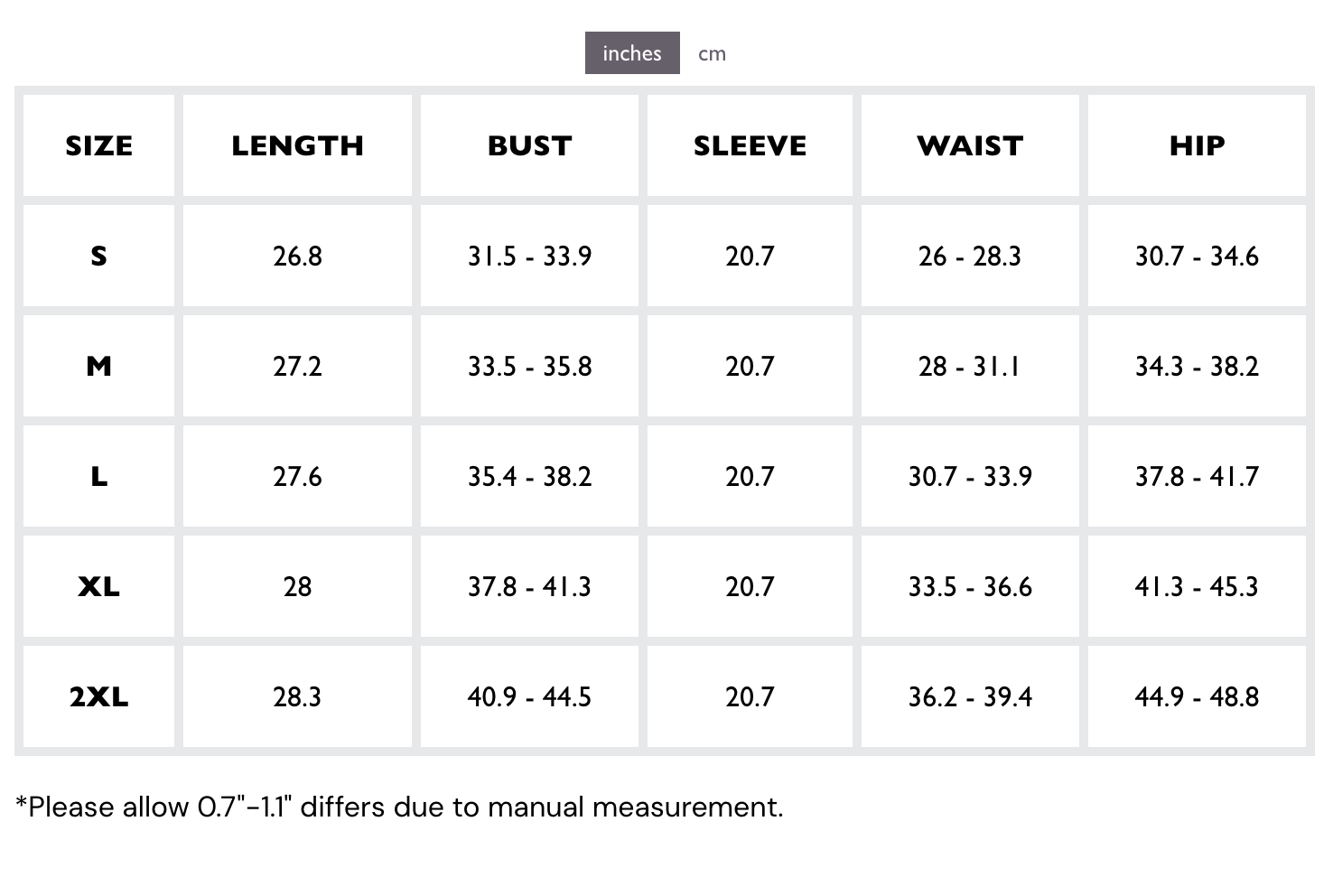 inches cm

| SIZE | LENGTH | BUST | SLEEVE | WAIST | HIP |
|---|---|---|---|---|---|
| S | 26.8 | 31.5 - 33.9 | 20.7 | 26 - 28.3 | 30.7 - 34.6 |
| M | 27.2 | 33.5 - 35.8 | 20.7 | 28 - 31.1 | 34.3 - 38.2 |
| L | 27.6 | 35.4 - 38.2 | 20.7 | 30.7 - 33.9 | 37.8 - 41.7 |
| XL | 28 | 37.8 - 41.3 | 20.7 | 33.5 - 36.6 | 41.3 - 45.3 |
| 2XL | 28.3 | 40.9 - 44.5 | 20.7 | 36.2 - 39.4 | 44.9 - 48.8 |

*Please allow 0.7"-1.1" differs due to manual measurement.